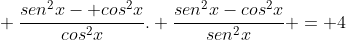 $+\frac{sen^2x-+cos^2x}{cos^2x}.+\frac{sen^2x-cos^2x}{sen^2x}+=+4$